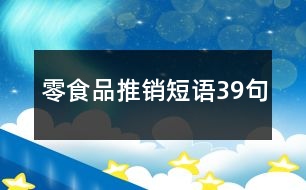 零食品推销短语39句